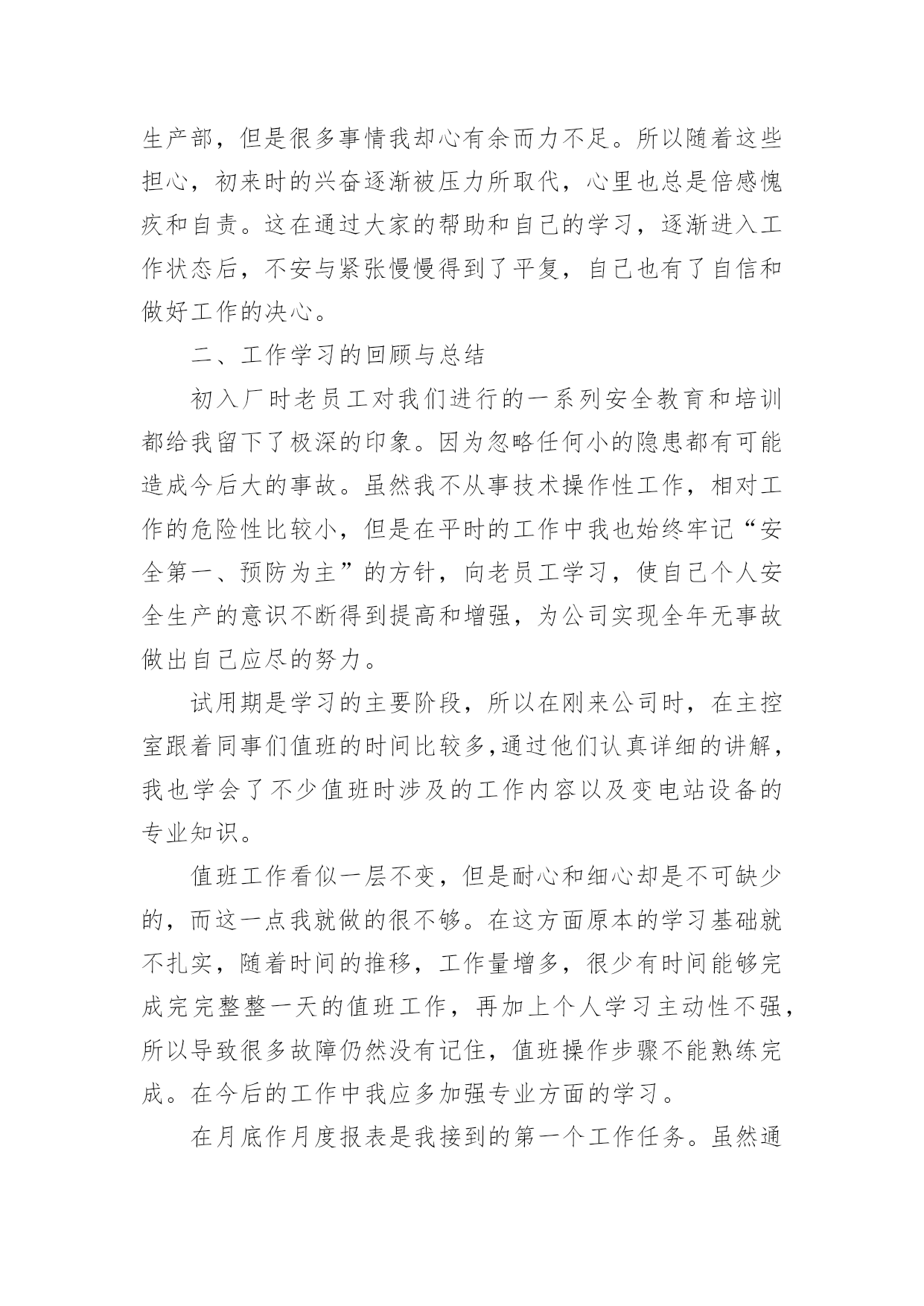 生产部，但是很多事情我却心有余而力不足。所以随着这些担心，初来时的兴奋逐渐被压力所取代，心里也总是倍感愧疚和自责。这在通过大家的帮助和自己的学习，逐渐进入工作状态后，不安与紧张慢慢得到了平复，自己也有了自信和做好工作的决心。

二、工作学习的回顾与总结

初入厂时老员工对我们进行的一系列安全教育和培训都给我留下了极深的印象。因为忽略任何小的隐患都有可能造成今后大的事故。虽然我不从事技术操作性工作，相对工作的危险性比较小，但是在平时的工作中我也始终牢记“安全第一、预防为主”的方针，向老员工学习，使自己个人安全生产的意识不断得到提高和增强，为公司实现全年无事故做出自己应尽的努力。

试用期是学习的主要阶段，所以在刚来公司时，在主控室跟着同事们值班的时间比较多,通过他们认真详细的讲解，我也学会了不少值班时涉及的工作内容以及变电站设备的专业知识。

值班工作看似一层不变，但是耐心和细心却是不可缺少的，而这一点我就做的很不够。在这方面原本的学习基础就不扎实，随着时间的推移，工作量增多，很少有时间能够完成完完整整一天的值班工作，再加上个人学习主动性不强，所以导致很多故障仍然没有记住，值班操作步骤不能熟练完成。在今后的工作中我应多加强专业方面的学习。

在月底作月度报表是我接到的第一个工作任务。虽然通